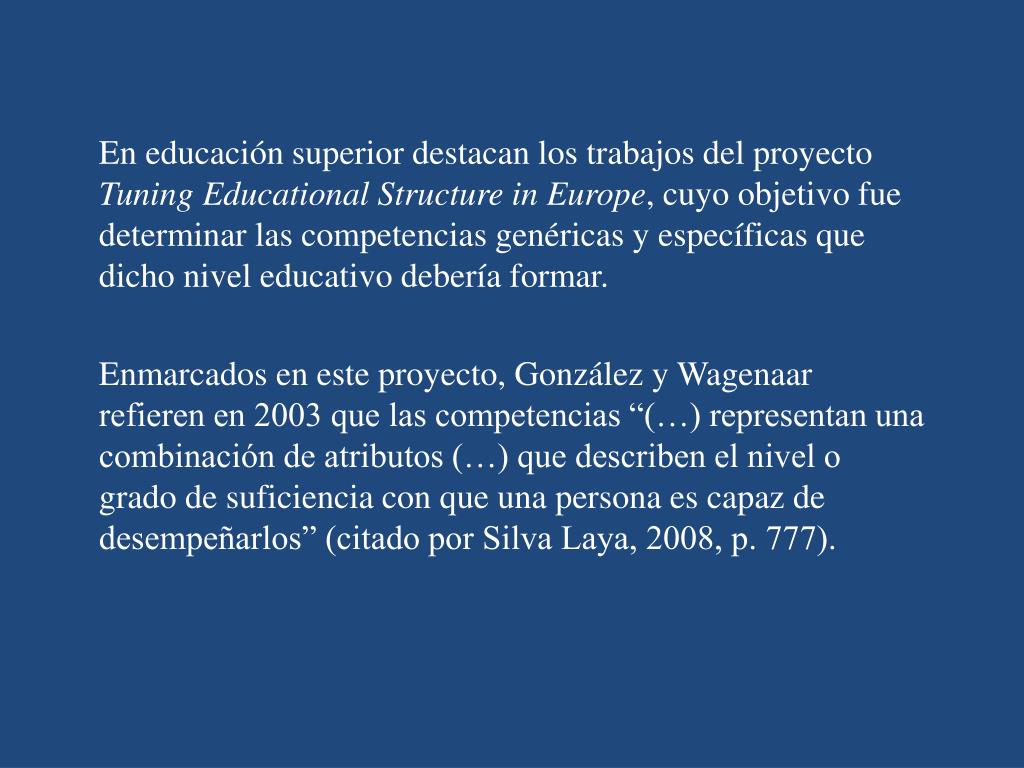 En educación superior destacan los trabajos del proyecto Tuning Educational Structure in Europe, cuyo objetivo fue determinar las competencias genéricas y específicas que dicho nivel educativo debería formar.

Enmarcados en este proyecto, González y Wagenaar refieren en 2003 que las competencias “(…) representan una combinación de atributos (…) que describen el nivel o grado de suficiencia con que una persona es capaz de desempeñarlos” (citado por Silva Laya, 2008, p. 777).